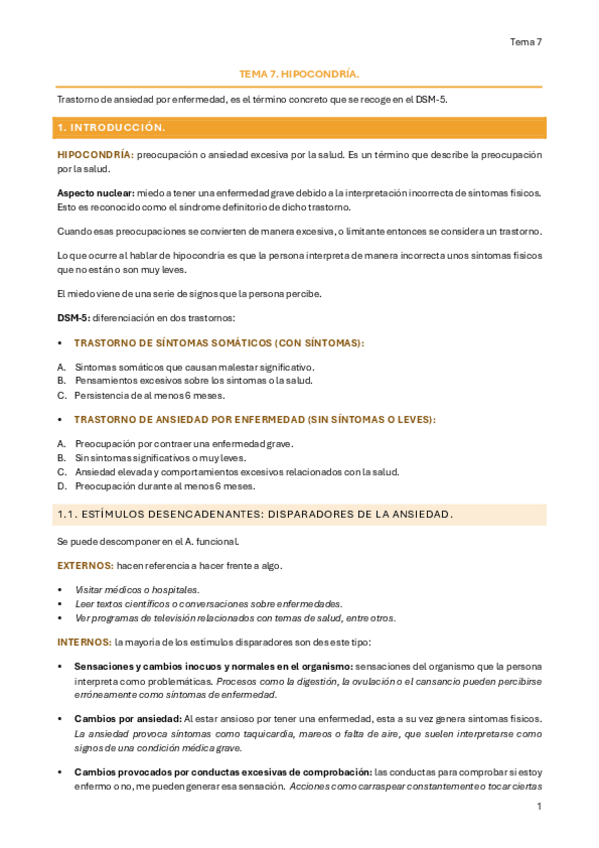 Tema 7

TEMA 7. HIPOCONDRÍA.

Trastorno de ansiedad por enfermedad, es el término concreto que se recoge en el DSM-5.

1. INTRODUCCIÓN.

HIPOCONDRÍA: preocupación o ansiedad excesiva por la salud. Es un término que describe la preocupación por la salud.

Aspecto nuclear: miedo a tener una enfermedad grave debido a la interpretación incorrecta de síntomas físicos. Esto es reconocido como el síndrome definitorio de dicho trastorno.

Cuando esas preocupaciones se convierten de manera excesiva, o limitante entonces se considera un trastorno.

Lo que ocurre al hablar de hipocondría es que la persona interpreta de manera incorrecta unos síntomas físicos que no están o son muy leves.

El miedo viene de una serie de signos que la persona percibe.

DSM-5: diferenciación en dos trastornos:

• TRASTORNO DE SÍNTOMAS SOMÁTICOS (CON SÍNTOMAS):

A. Síntomas somáticos que causan malestar significativo.
B. Pensamientos excesivos sobre los síntomas o la salud.
C. Persistencia de al menos 6 meses.

• TRASTORNO DE ANSIEDAD POR ENFERMEDAD (SIN SÍNTOMAS O LEVES):

A. Preocupación por contraer una enfermedad grave.
B. Sin síntomas significativos o muy leves.
C. Ansiedad elevada y comportamientos excesivos relacionados con la salud.
D. Preocupación durante al menos 6 meses.

1.1. ESTÍMULOS DESENCADENANTES: DISPARADORES DE LA ANSIEDAD.

Se puede descomponer en el A. funcional.

EXTERNOS: hacen referencia a hacer frente a algo.

• Visitar médicos o hospitales.
• Leer textos científicos o conversaciones sobre enfermedades.
• Ver programas de televisión relacionados con temas de salud, entre otros.

INTERNOS: la mayoría de los estímulos disparadores son de este tipo:

• Sensaciones y cambios inocuos y normales en el organismo: sensaciones del organismo que la persona interpreta como problemáticas. Procesos como la digestión, la ovulación o el cansancio pueden percibirse erróneamente como síntomas de enfermedad.

• Cambios por ansiedad: Al estar ansioso por tener una enfermedad, esta a su vez genera síntomas físicos. La ansiedad provoca síntomas como taquicardia, mareos o falta de aire, que suelen interpretarse como signos de una condición médica grave.

• Cambios provocados por conductas excesivas de comprobación: las conductas para comprobar si estoy enfermo o no, me pueden generar esa sensación. Acciones como carraspear constantemente o tocar ciertas

1